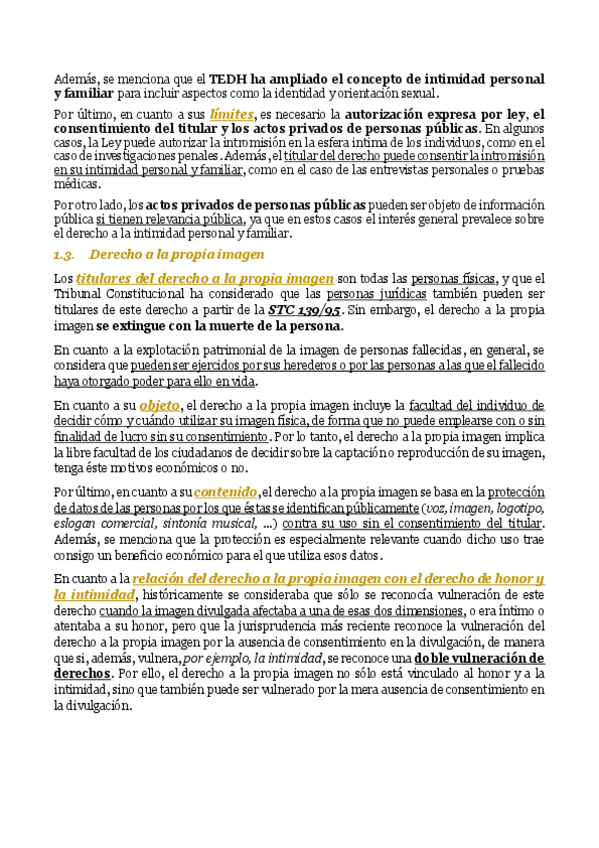 Además, se menciona que el TEDH ha ampliado el concepto de intimidad personal y familiar para incluir aspectos como la identidad y orientación sexual.

Por último, en cuanto a sus límites, es necesario la autorización expresa por ley, el consentimiento del titular y los actos privados de personas públicas. En algunos casos, la Ley puede autorizar la intromisión en la esfera íntima de los individuos, como en el caso de investigaciones penales. Además, el titular del derecho puede consentir la intromisión en su intimidad personal y familiar, como en el caso de las entrevistas personales o pruebas médicas.

Por otro lado, los actos privados de personas públicas pueden ser objeto de información pública si tienen relevancia pública, ya que en estos casos el interés general prevalece sobre el derecho a la intimidad personal y familiar.

1.3. Derecho a la propia imagen

Los titulares del derecho a la propia imagen son todas las personas físicas, y que el Tribunal Constitucional ha considerado que las personas jurídicas también pueden ser titulares de este derecho a partir de la STC 139/95. Sin embargo, el derecho a la propia imagen se extingue con la muerte de la persona.

En cuanto a la explotación patrimonial de la imagen de personas fallecidas, en general, se considera que pueden ser ejercidos por sus herederos o por las personas a las que el fallecido haya otorgado poder para ello en vida.

En cuanto a su objeto, el derecho a la propia imagen incluye la facultad del individuo de decidir cómo y cuándo utilizar su imagen física, de forma que no puede emplearse con o sin finalidad de lucro sin su consentimiento. Por lo tanto, el derecho a la propia imagen implica la libre facultad de los ciudadanos de decidir sobre la captación o reproducción de su imagen, tenga éste motivos económicos o no.

Por último, en cuanto a su contenido, el derecho a la propia imagen se basa en la protección de datos de las personas por los que éstas se identifican públicamente (voz, imagen, logotipo, eslogan comercial, sintonía musical, ...) contra su uso sin el consentimiento del titular. Además, se menciona que la protección es especialmente relevante cuando dicho uso trae consigo un beneficio económico para el que utiliza esos datos.

En cuanto a la relación del derecho a la propia imagen con el derecho de honor y la intimidad, históricamente se consideraba que sólo se reconocía vulneración de este derecho cuando la imagen divulgada afectaba a una de esas dos dimensiones, o era íntimo o atentaba a su honor, pero que la jurisprudencia más reciente reconoce la vulneración del derecho a la propia imagen por la ausencia de consentimiento en la divulgación, de manera que si, además, vulnera, por ejemplo, la intimidad, se reconoce una doble vulneración de derechos. Por ello, el derecho a la propia imagen no sólo está vinculado al honor y a la intimidad, sino que también puede ser vulnerado por la mera ausencia de consentimiento en la divulgación.